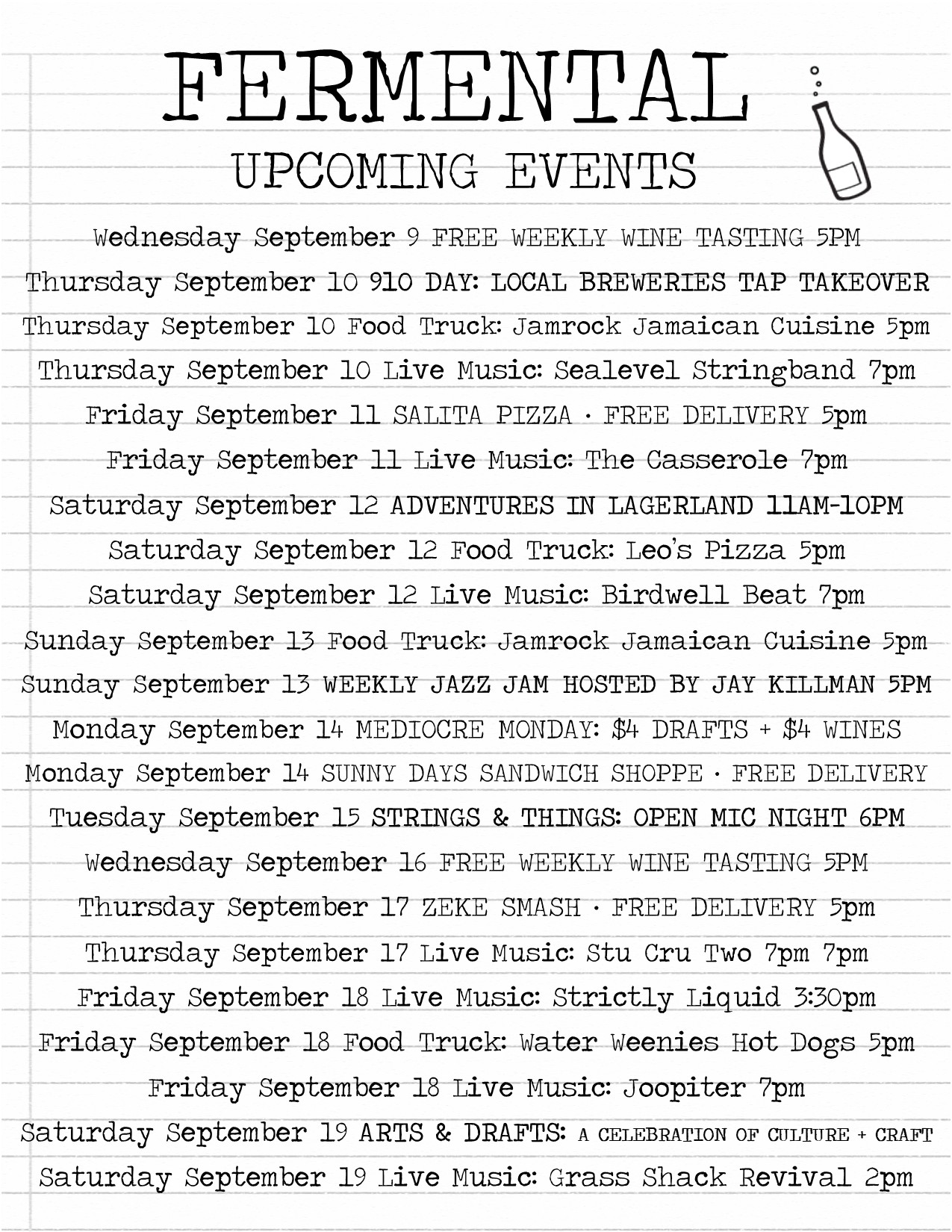 FERMENTAL
UPCOMING EVENTS

Wednesday September 9 FREE WEEKLY WINE TASTING 5PM
Thursday September 10 910 DAY: LOCAL BREWERIES TAP TAKEOVER
Thursday September 10 Food Truck: Jamrock Jamaican Cuisine 5pm
Thursday September 10 Live Music: Sealevel Stringband 7pm
Friday September 11 SALITA PIZZA · FREE DELIVERY 5pm
Friday September 11 Live Music: The Casserole 7pm
Saturday September 12 ADVENTURES IN LAGERLAND 11AM-10PM
Saturday September 12 Food Truck: Leo's Pizza 5pm
Saturday September 12 Live Music: Birdwell Beat 7pm
Sunday September 13 Food Truck: Jamrock Jamaican Cuisine 5pm
Sunday September 13 WEEKLY JAZZ JAM HOSTED BY JAY KILLMAN 5PM
Monday September 14 MEDIOCRE MONDAY: $4 DRAFTS + $4 WINES
Monday September 14 SUNNY DAYS SANDWICH SHOPPE · FREE DELIVERY
Tuesday September 15 STRINGS & THINGS: OPEN MIC NIGHT 6PM
Wednesday September 16 FREE WEEKLY WINE TASTING 5PM
Thursday September 17 ZEKE SMASH · FREE DELIVERY 5pm
Thursday September 17 Live Music: Stu Cru Two 7pm 7pm
Friday September 18 Live Music: Strictly Liquid 3:30pm
Friday September 18 Food Truck: Water Weenies Hot Dogs 5pm
Friday September 18 Live Music: Joopiter 7pm
Saturday September 19 ARTS & DRAFTS: A CELEBRATION OF CULTURE + CRAFT
Saturday September 19 Live Music: Grass Shack Revival 2pm